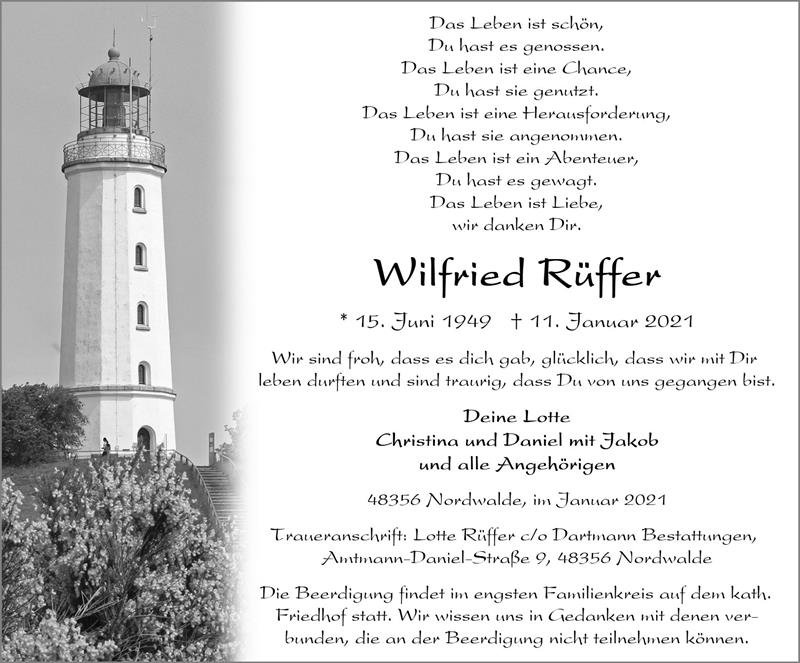 Das Leben ist schön,
Du hast es genossen.
Das Leben ist eine Chance,
Du hast sie genutzt.
Das Leben ist eine Herausforderung,
Du hast sie angenommen.
Das Leben ist ein Abenteuer,
Du hast es gewagt.
Das Leben ist Liebe,
wir danken Dir.

Wilfried Rüffer

* 15. Juni 1949 † 11. Januar 2021

Wir sind froh, dass es dich gab, glücklich, dass wir mit Dir leben durften und sind traurig, dass Du von uns gegangen bist.

Deine Lotte
Christina und Daniel mit Jakob
und alle Angehörigen

48356 Nordwalde, im Januar 2021

Traueranschrift: Lotte Rüffer c/o Dartmann Bestattungen,
Amtmann-Daniel-Straße 9, 48356 Nordwalde

Die Beerdigung findet im engsten Familienkreis auf dem kath. Friedhof statt. Wir wissen uns in Gedanken mit denen verbunden, die an der Beerdigung nicht teilnehmen können.